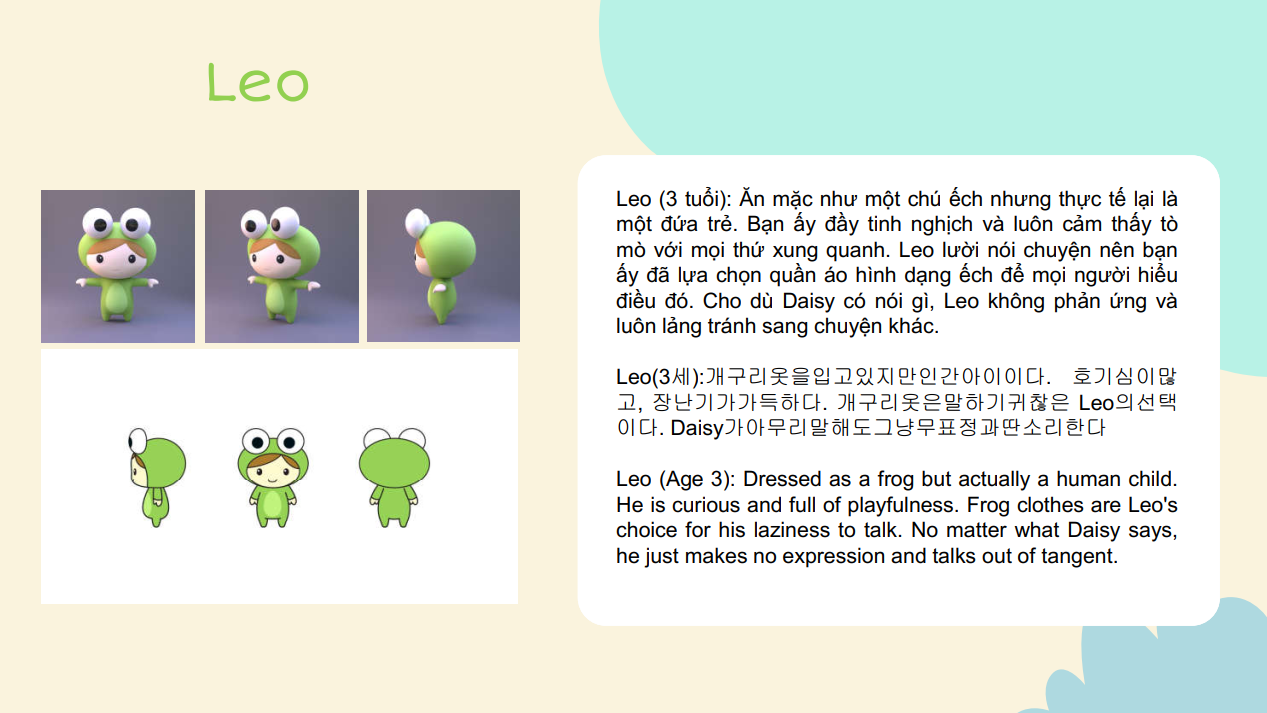 Leo

Leo (3 tuổi): Ăn mặc như một chú ếch nhưng thực tế lại là một đứa trẻ. Bạn ấy đầy tinh nghịch và luôn cảm thấy tò mò với mọi thứ xung quanh. Leo lười nói chuyện nên bạn ấy đã lựa chọn quần áo hình dạng ếch để mọi người hiểu điều đó. Cho dù Daisy có nói gì, Leo không phản ứng và luôn lảng tránh sang chuyện khác.

Leo(3세):개구리옷을입고있지만인간아이이다. 호기심이많고, 장난기가가득하다. 개구리옷은말하기귀찮은 Leo의선택이다. Daisy가아무리말해도그냥무표정과딴소리한다

Leo (Age 3): Dressed as a frog but actually a human child. He is curious and full of playfulness. Frog clothes are Leo's choice for his laziness to talk. No matter what Daisy says, he just makes no expression and talks out of tangent.